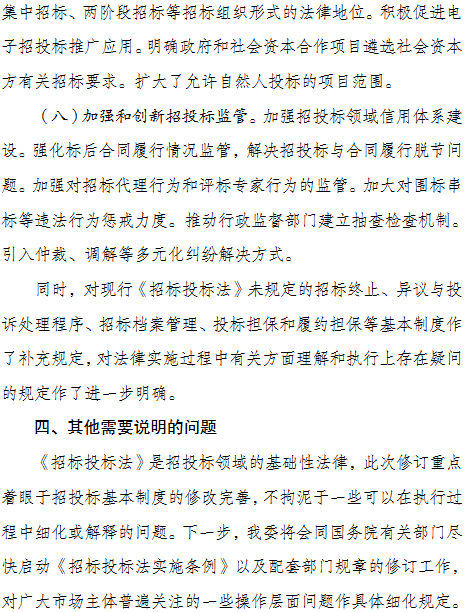 集中招标、两阶段招标等招标组织形式的法律地位。积极促进电子招投标推广应用。明确政府和社会资本合作项目遴选社会资本方有关招标要求。扩大了允许自然人投标的项目范围。

（八）加强和创新招投标监管。加强招投标领域信用体系建设。强化标后合同履行情况监管，解决招投标与合同履行脱节问题。加强对招标代理行为和评标专家行为的监管。加大对围标串标等违法行为惩戒力度。推动行政监督部门建立抽查检查机制。引入仲裁、调解等多元化纠纷解决方式。

同时，对现行《招标投标法》未规定的招标终止、异议与投诉处理程序、招标档案管理、投标担保和履约担保等基本制度作了补充规定，对法律实施过程中有关方面理解和执行上存在疑问的规定作了进一步明确。

四、其他需要说明的问题

《招标投标法》是招投标领域的基础性法律，此次修订重点着眼于招投标基本制度的修改完善，不拘泥于一些可以在执行过程中细化或解释的问题。下一步，我委将会同国务院有关部门尽快启动《招标投标法实施条例》以及配套部门规章的修订工作，对广大市场主体普遍关注的一些操作层面问题作具体细化规定。